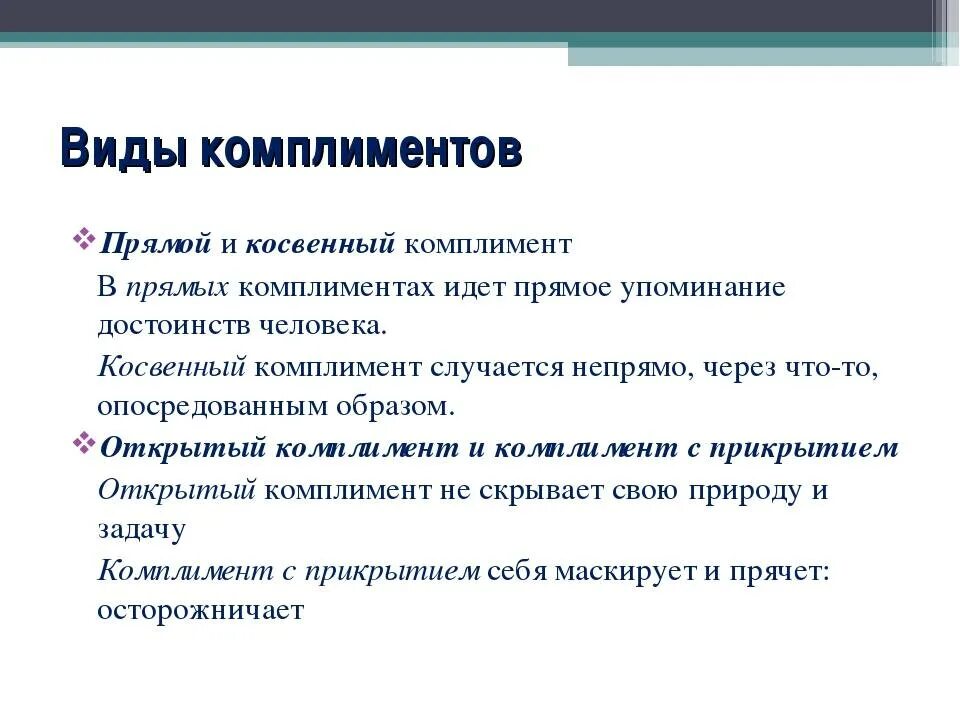 Виды комплиментов

Прямой и косвенный комплимент

В прямых комплиментах идет прямое упоминание достоинств человека.

Косвенный комплимент случается непрямо, через что-то, опосредованным образом.

Открытый комплимент и комплимент с прикрытием

Открытый комплимент не скрывает свою природу и задачу

Комплимент с прикрытием себя маскирует и прячет: осторожничает